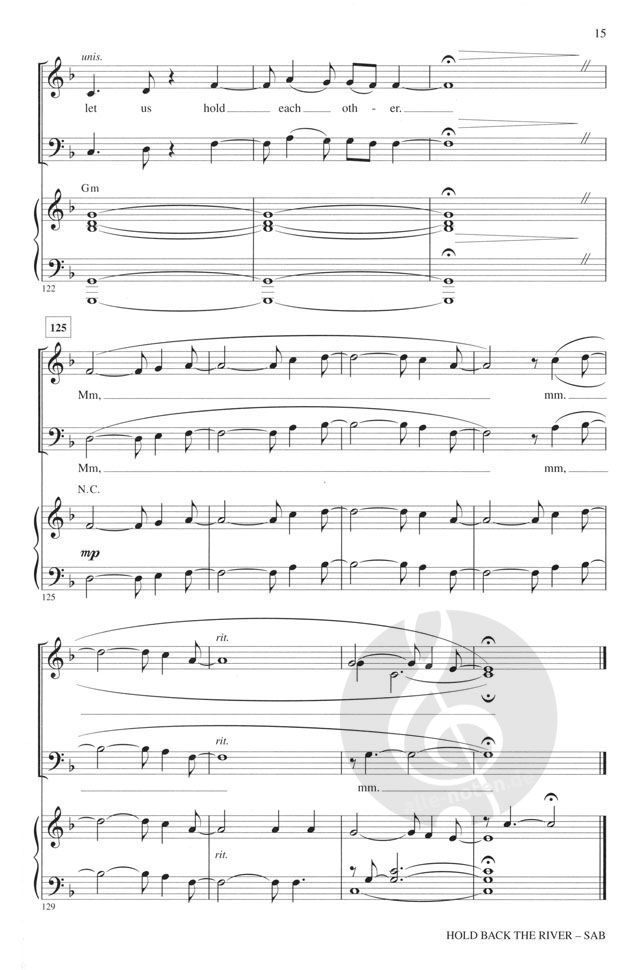 15

unis.

let us hold each oth - er.

Gm

122

125

Mm, mm.

Mm, mm,

N.C.

mp

125

rit.

rit.

mm.

rit.

129

HOLD BACK THE RIVER – SAB

alle-noten.de